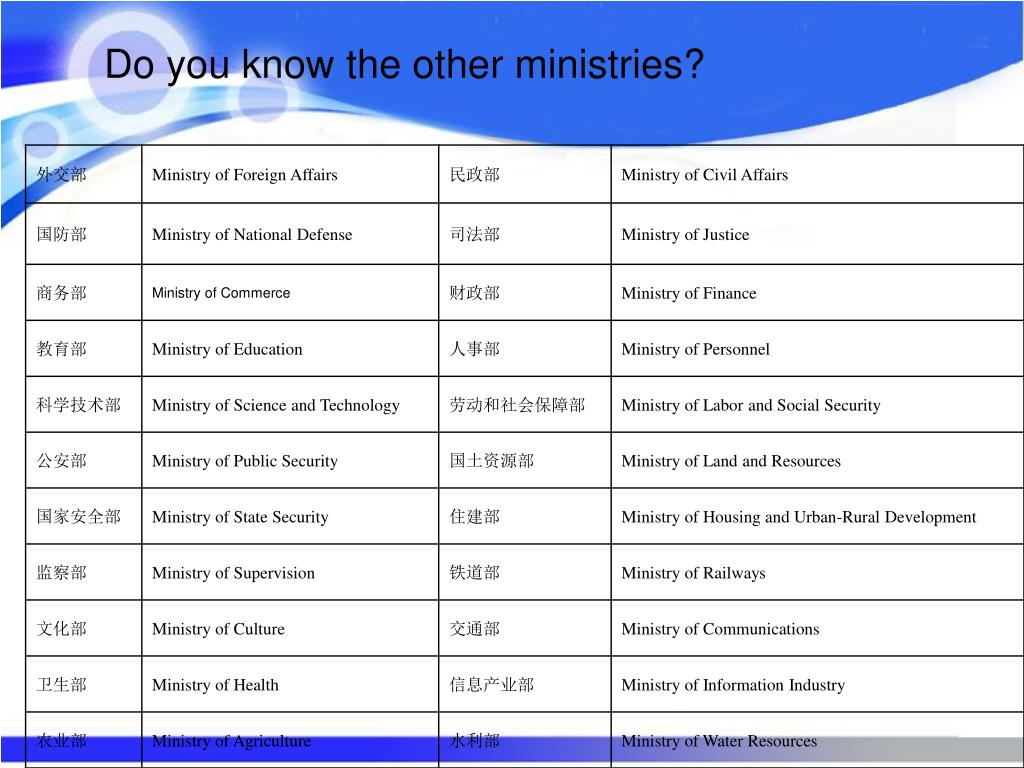 Do you know the other ministries?

| 外交部 | Ministry of Foreign Affairs | 民政部 | Ministry of Civil Affairs |
|---|---|---|---|
| 国防部 | Ministry of National Defense | 司法部 | Ministry of Justice |
| 商务部 | Ministry of Commerce | 财政部 | Ministry of Finance |
| 教育部 | Ministry of Education | 人事部 | Ministry of Personnel |
| 科学技术部 | Ministry of Science and Technology | 劳动和社会保障部 | Ministry of Labor and Social Security |
| 公安部 | Ministry of Public Security | 国土资源部 | Ministry of Land and Resources |
| 国家安全部 | Ministry of State Security | 住建部 | Ministry of Housing and Urban-Rural Development |
| 监察部 | Ministry of Supervision | 铁道部 | Ministry of Railways |
| 文化部 | Ministry of Culture | 交通部 | Ministry of Communications |
| 卫生部 | Ministry of Health | 信息产业部 | Ministry of Information Industry |
| 农业部 | Ministry of Agriculture | 水利部 | Ministry of Water Resources |